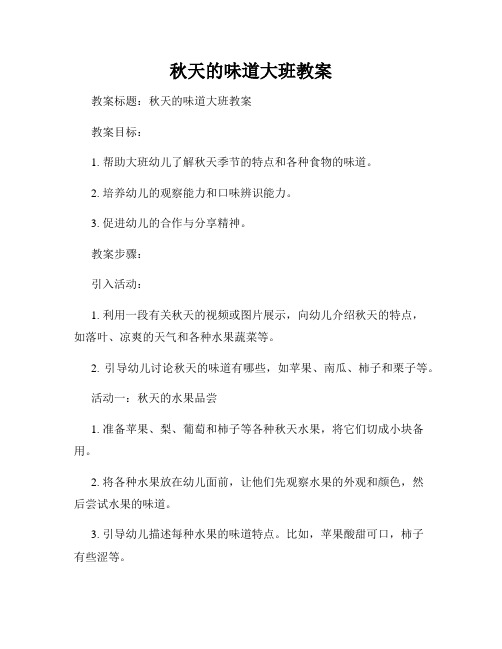 秋天的味道大班教案

教案标题：秋天的味道大班教案

教案目标：

1. 帮助大班幼儿了解秋天季节的特点和各种食物的味道。

2. 培养幼儿的观察能力和口味辨识能力。

3. 促进幼儿的合作与分享精神。

教案步骤：

引入活动：

1. 利用一段有关秋天的视频或图片展示，向幼儿介绍秋天的特点，如落叶、凉爽的天气和各种水果蔬菜等。

2. 引导幼儿讨论秋天的味道有哪些，如苹果、南瓜、柿子和栗子等。

活动一：秋天的水果品尝

1. 准备苹果、梨、葡萄和柿子等各种秋天水果，将它们切成小块备用。

2. 将各种水果放在幼儿面前，让他们先观察水果的外观和颜色，然后尝试水果的味道。

3. 引导幼儿描述每种水果的味道特点。比如，苹果酸甜可口，柿子有些涩等。